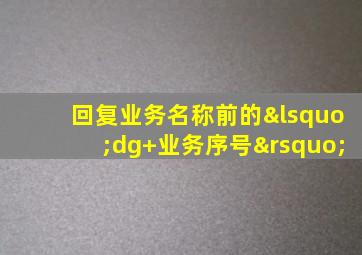 回复业务名称前的&lsquo;dg+业务序号&rsquo;